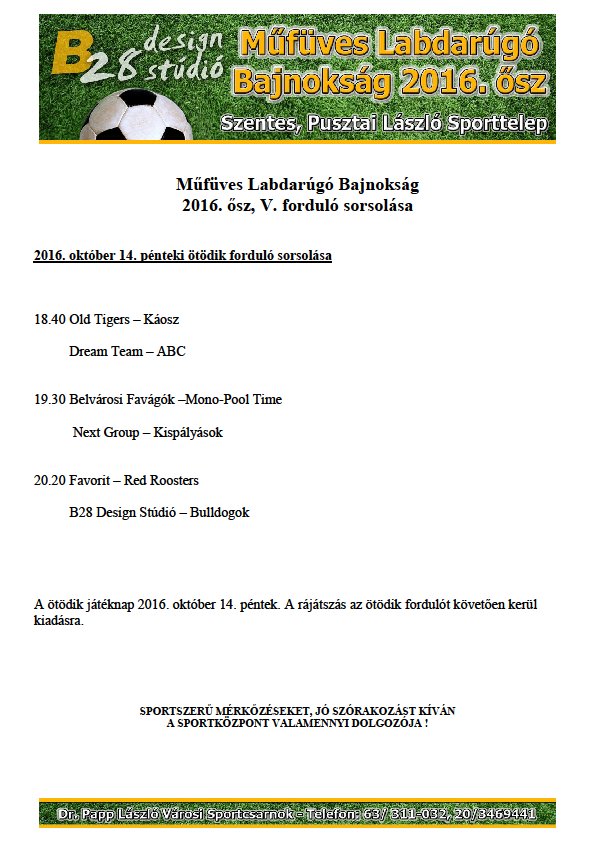 B28 design stúdió Műfüves Labdarúgó Bajnokság 2016. ősz

Szentes, Pusztai László Sporttelep

Műfüves Labdarúgó Bajnokság
2016. ősz, V. forduló sorsolása

2016. október 14. pénteki ötödik forduló sorsolása

18.40 Old Tigers – Káosz

Dream Team – ABC

19.30 Belvárosi Favágók –Mono-Pool Time

Next Group – Kispályások

20.20 Favorit – Red Roosters

B28 Design Stúdió – Bulldogok

A ötödik játéknap 2016. október 14. péntek. A rájátszás az ötödik fordulót követően kerül kiadásra.

SPORTSZERŰ MÉRKŐZÉSEKET, JÓ SZÓRAKOZÁST KÍVÁN
A SPORTKÖZPONT VALAMENNYI DOLGOZÓJA !

Dr. Papp László Városi Sportcsarnok - Telefon: 63/ 311-032, 20/3469441